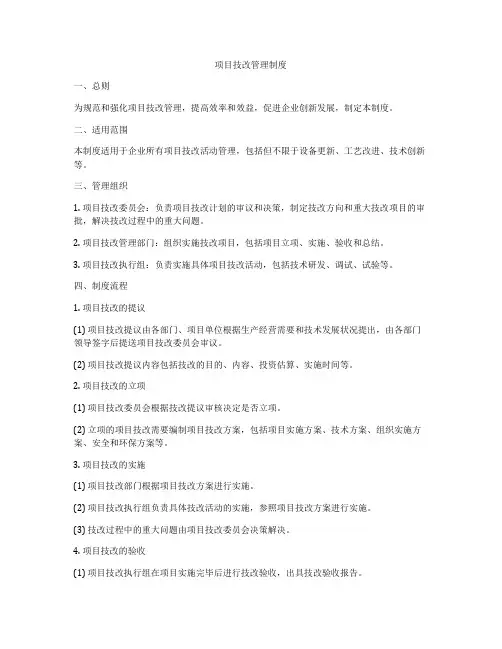 项目技改管理制度

一、总则

为规范和强化项目技改管理，提高效率和效益，促进企业创新发展，制定本制度。

二、适用范围

本制度适用于企业所有项目技改活动管理，包括但不限于设备更新、工艺改进、技术创新等。

三、管理组织

1. 项目技改委员会：负责项目技改计划的审议和决策，制定技改方向和重大技改项目的审批，解决技改过程中的重大问题。

2. 项目技改管理部门：组织实施技改项目，包括项目立项、实施、验收和总结。

3. 项目技改执行组：负责实施具体项目技改活动，包括技术研发、调试、试验等。

四、制度流程

1. 项目技改的提议

(1) 项目技改提议由各部门、项目单位根据生产经营需要和技术发展状况提出，由各部门领导签字后提送项目技改委员会审议。

(2) 项目技改提议内容包括技改的目的、内容、投资估算、实施时间等。

2. 项目技改的立项

(1) 项目技改委员会根据技改提议审核决定是否立项。

(2) 立项的项目技改需要编制项目技改方案，包括项目实施方案、技术方案、组织实施方案、安全和环保方案等。

3. 项目技改的实施

(1) 项目技改部门根据项目技改方案进行实施。

(2) 项目技改执行组负责具体技改活动的实施，参照项目技改方案进行实施。

(3) 技改过程中的重大问题由项目技改委员会决策解决。

4. 项目技改的验收

(1) 项目技改执行组在项目实施完毕后进行技改验收，出具技改验收报告。